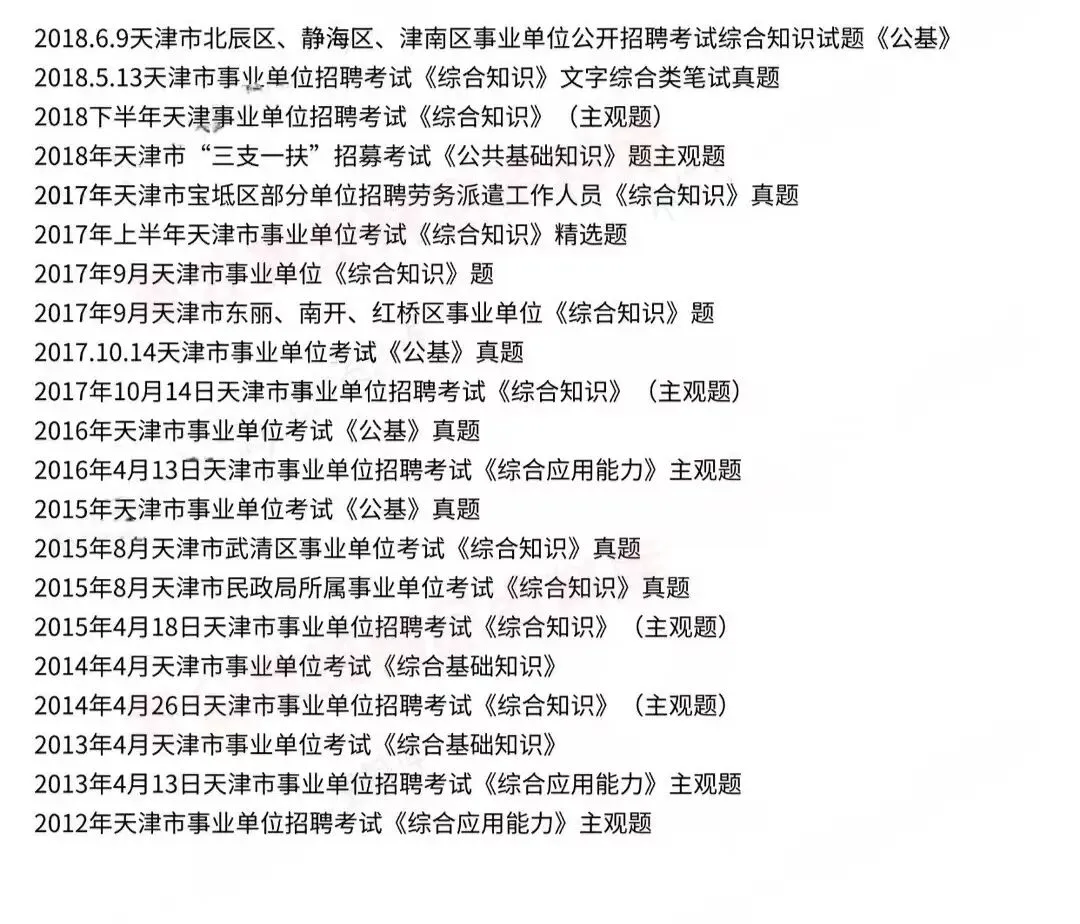 2018.6.9天津市北辰区、静海区、津南区事业单位公开招聘考试综合知识试题《公基》
2018.5.13天津市事业单位招聘考试《综合知识》文字综合类笔试真题
2018下半年天津事业单位招聘考试《综合知识》（主观题）
2018年天津市“三支一扶”招募考试《公共基础知识》题主观题
2017年天津市宝坻区部分单位招聘劳务派遣工作人员《综合知识》真题
2017年上半年天津市事业单位考试《综合知识》精选题
2017年9月天津市事业单位《综合知识》题
2017年9月天津市东丽、南开、红桥区事业单位《综合知识》题
2017.10.14天津市事业单位考试《公基》真题
2017年10月14日天津市事业单位招聘考试《综合知识》（主观题）
2016年天津市事业单位考试《公基》真题
2016年4月13日天津市事业单位招聘考试《综合应用能力》主观题
2015年天津市事业单位考试《公基》真题
2015年8月天津市武清区事业单位考试《综合知识》真题
2015年8月天津市民政局所属事业单位考试《综合知识》真题
2015年4月18日天津市事业单位招聘考试《综合知识》（主观题）
2014年4月天津市事业单位考试《综合基础知识》
2014年4月26日天津市事业单位招聘考试《综合知识》（主观题）
2013年4月天津市事业单位考试《综合基础知识》
2013年4月13日天津市事业单位招聘考试《综合应用能力》主观题
2012年天津市事业单位招聘考试《综合应用能力》主观题